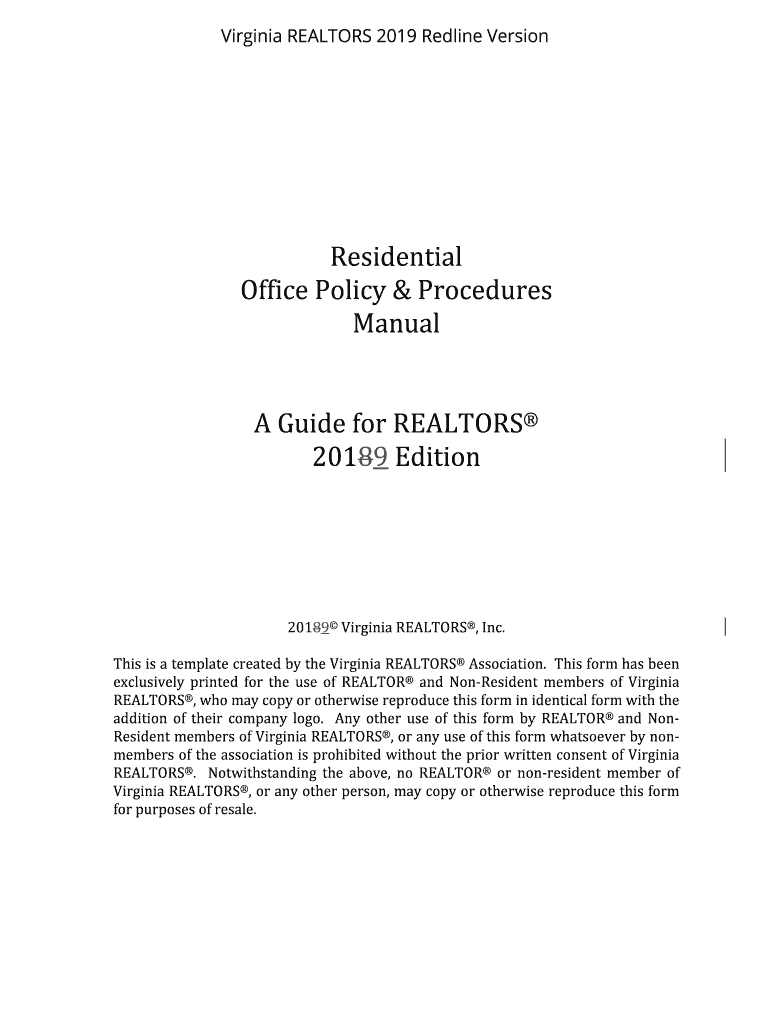 Virginia REALTORS 2019 Redline Version

Residential
Office Policy & Procedures
Manual

A Guide for REALTORS®
20189 Edition

20189© Virginia REALTORS®, Inc.

This is a template created by the Virginia REALTORS® Association. This form has been exclusively printed for the use of REALTOR® and Non-Resident members of Virginia REALTORS®, who may copy or otherwise reproduce this form in identical form with the addition of their company logo. Any other use of this form by REALTOR® and Non-Resident members of Virginia REALTORS®, or any use of this form whatsoever by non-members of the association is prohibited without the prior written consent of Virginia REALTORS®. Notwithstanding the above, no REALTOR® or non-resident member of Virginia REALTORS®, or any other person, may copy or otherwise reproduce this form for purposes of resale.